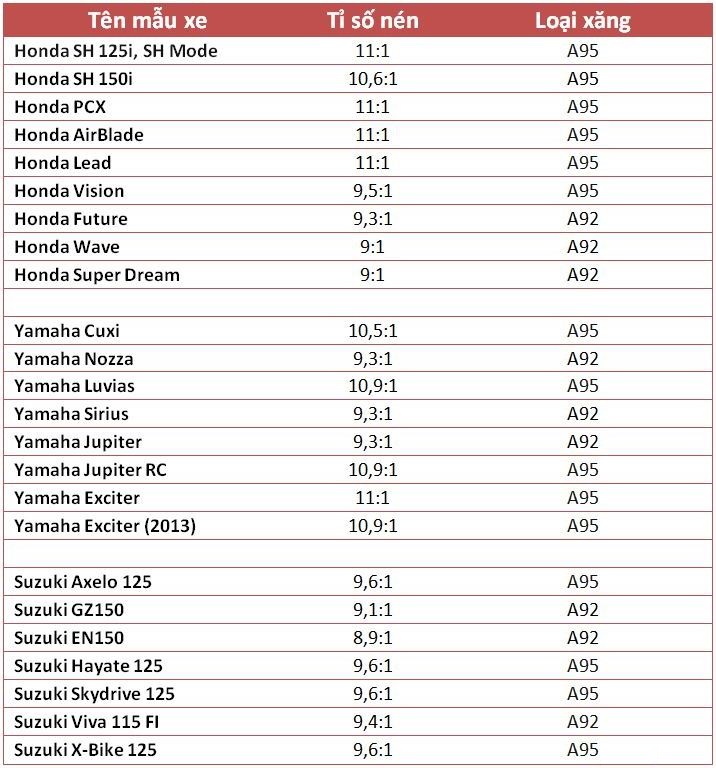 | Tên mẫu xe | Tỉ số nén | Loại xăng |
|---|---|---|
| Honda SH 125i, SH Mode | 11:1 | A95 |
| Honda SH 150i | 10,6:1 | A95 |
| Honda PCX | 11:1 | A95 |
| Honda AirBlade | 11:1 | A95 |
| Honda Lead | 11:1 | A95 |
| Honda Vision | 9,5:1 | A95 |
| Honda Future | 9,3:1 | A92 |
| Honda Wave | 9:1 | A92 |
| Honda Super Dream | 9:1 | A92 |
| | | |
| Yamaha Cuxi | 10,5:1 | A95 |
| Yamaha Nozza | 9,3:1 | A92 |
| Yamaha Luvias | 10,9:1 | A95 |
| Yamaha Sirius | 9,3:1 | A92 |
| Yamaha Jupiter | 9,3:1 | A92 |
| Yamaha Jupiter RC | 10,9:1 | A95 |
| Yamaha Exciter | 11:1 | A95 |
| Yamaha Exciter (2013) | 10,9:1 | A95 |
| | | |
| Suzuki Axelo 125 | 9,6:1 | A95 |
| Suzuki GZ150 | 9,1:1 | A92 |
| Suzuki EN150 | 8,9:1 | A92 |
| Suzuki Hayate 125 | 9,6:1 | A95 |
| Suzuki Skydrive 125 | 9,6:1 | A95 |
| Suzuki Viva 115 FI | 9,4:1 | A92 |
| Suzuki X-Bike 125 | 9,6:1 | A95 |